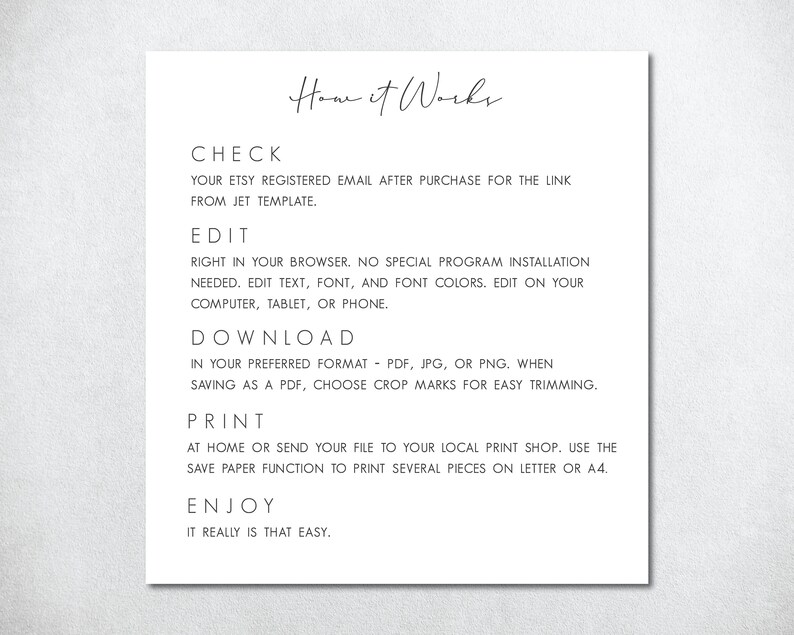 How it Works

CHECK

YOUR ETSY REGISTERED EMAIL AFTER PURCHASE FOR THE LINK FROM JET TEMPLATE.

EDIT

RIGHT IN YOUR BROWSER. NO SPECIAL PROGRAM INSTALLATION NEEDED. EDIT TEXT, FONT, AND FONT COLORS. EDIT ON YOUR COMPUTER, TABLET, OR PHONE.

DOWNLOAD

IN YOUR PREFERRED FORMAT - PDF, JPG, OR PNG. WHEN SAVING AS A PDF, CHOOSE CROP MARKS FOR EASY TRIMMING.

PRINT

AT HOME OR SEND YOUR FILE TO YOUR LOCAL PRINT SHOP. USE THE SAVE PAPER FUNCTION TO PRINT SEVERAL PIECES ON LETTER OR A4.

ENJOY

IT REALLY IS THAT EASY.